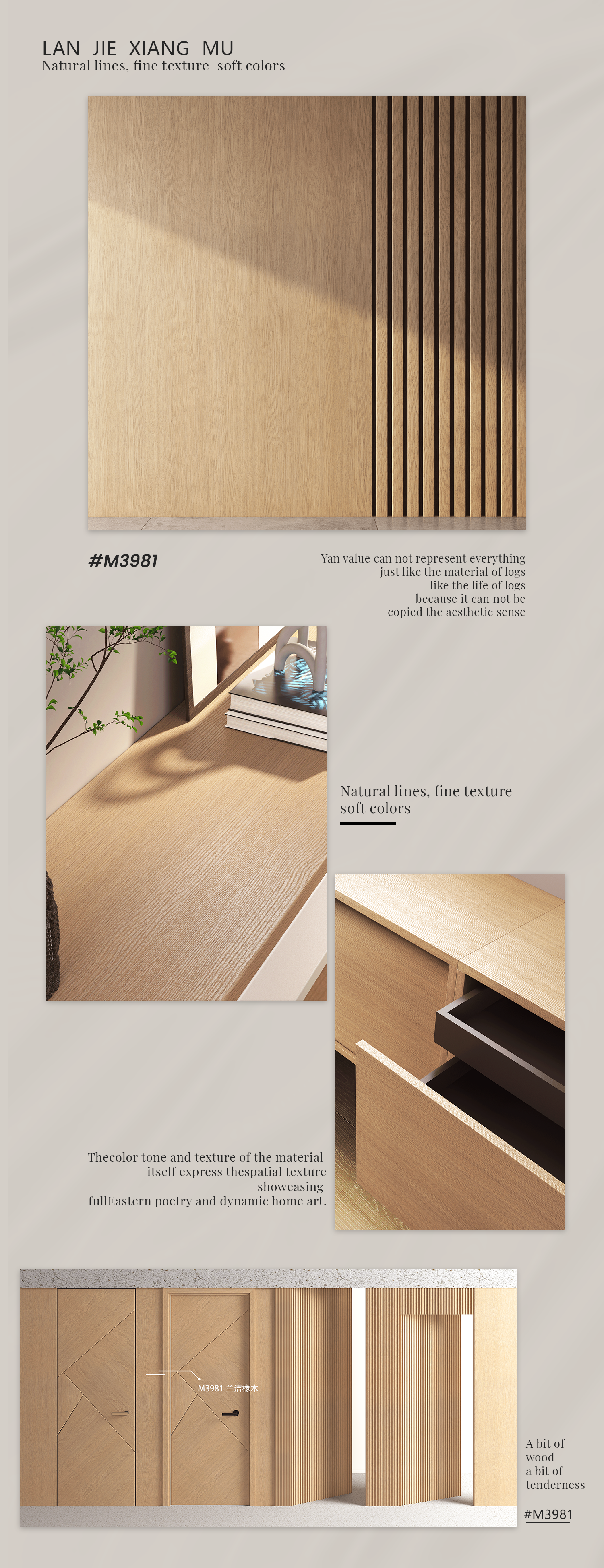 LAN JIE XIANG MU
Natural lines, fine texture soft colors

#M3981

Yan value can not represent everything
just like the material of logs
like the life of logs
because it can not be
copied the aesthetic sense

Natural lines, fine texture
soft colors

Thecolor tone and texture of the material
itself express thespatial texture
showeasing
fullEastern poetry and dynamic home art.

M3981 兰洁橡木

A bit of
wood
a bit of
tenderness

#M3981